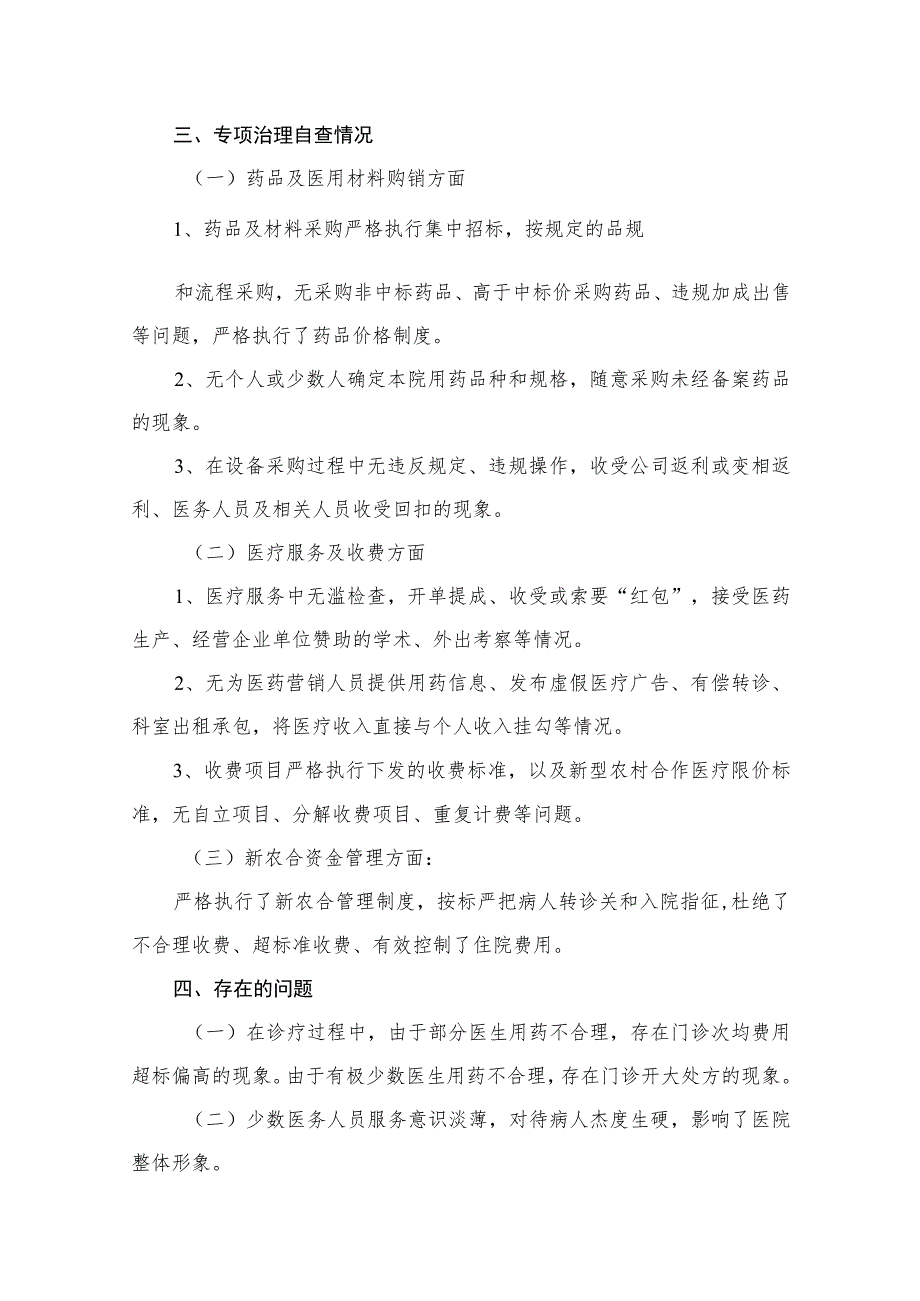 三、专项治理自查情况

（一）药品及医用材料购销方面

1、药品及材料采购严格执行集中招标，按规定的品规

和流程采购，无采购非中标药品、高于中标价采购药品、违规加成出售等问题，严格执行了药品价格制度。

2、无个人或少数人确定本院用药品种和规格，随意采购未经备案药品的现象。

3、在设备采购过程中无违反规定、违规操作，收受公司返利或变相返利、医务人员及相关人员收受回扣的现象。

（二）医疗服务及收费方面

1、医疗服务中无滥检查，开单提成、收受或索要“红包”，接受医药生产、经营企业单位赞助的学术、外出考察等情况。

2、无为医药营销人员提供用药信息、发布虚假医疗广告、有偿转诊、科室出租承包，将医疗收入直接与个人收入挂勾等情况。

3、收费项目严格执行下发的收费标准，以及新型农村合作医疗限价标准，无自立项目、分解收费项目、重复计费等问题。

（三）新农合资金管理方面：

严格执行了新农合管理制度，按标严把病人转诊关和入院指征，杜绝了不合理收费、超标准收费、有效控制了住院费用。

四、存在的问题

（一）在诊疗过程中，由于部分医生用药不合理，存在门诊次均费用超标偏高的现象。由于有极少数医生用药不合理，存在门诊开大处方的现象。

（二）少数医务人员服务意识淡薄，对待病人杰度生硬，影响了医院整体形象。